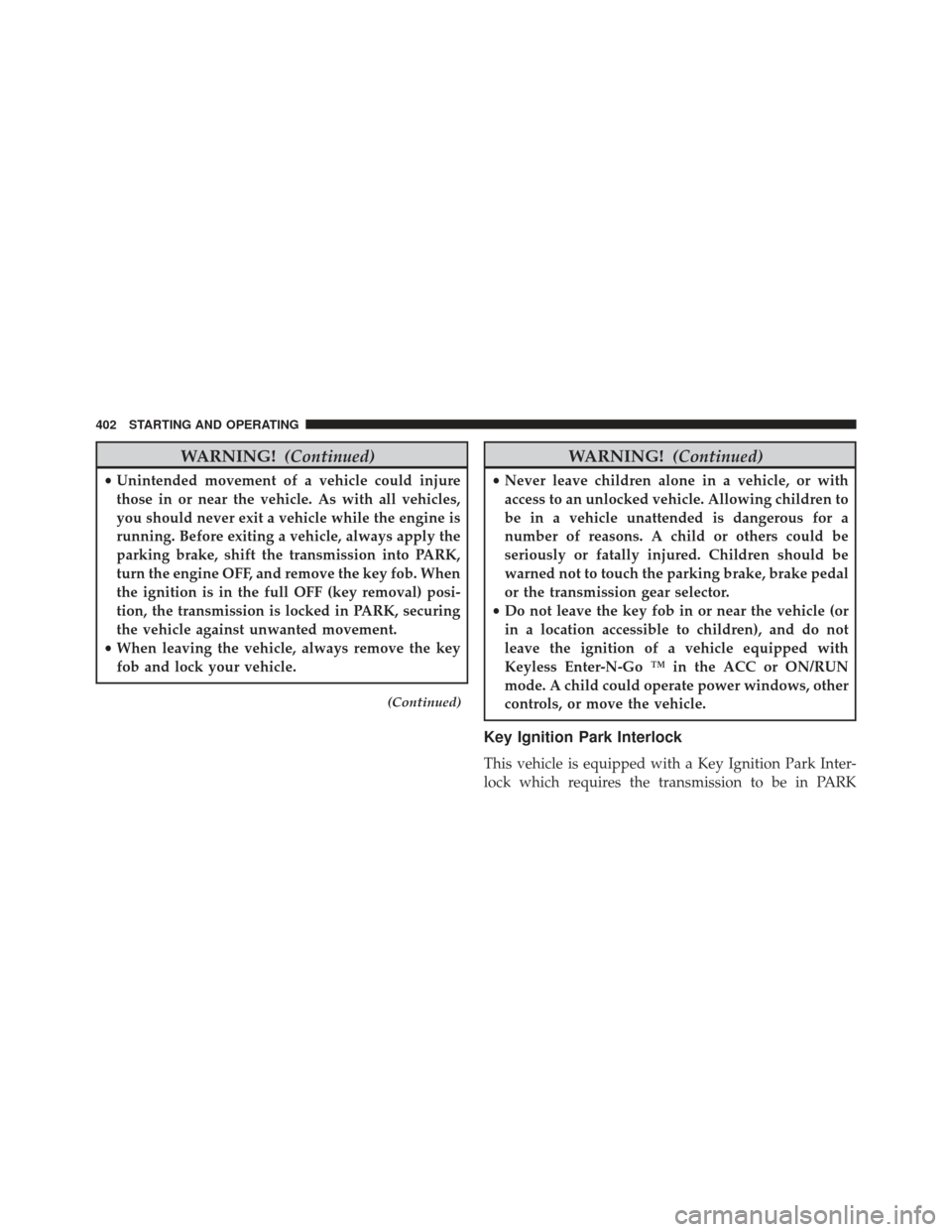 402 STARTING AND OPERATING

WARNING! (Continued)

• Unintended movement of a vehicle could injure those in or near the vehicle. As with all vehicles, you should never exit a vehicle while the engine is running. Before exiting a vehicle, always apply the parking brake, shift the transmission into PARK, turn the engine OFF, and remove the key fob. When the ignition is in the full OFF (key removal) position, the transmission is locked in PARK, securing the vehicle against unwanted movement.
• When leaving the vehicle, always remove the key fob and lock your vehicle.

(Continued)

WARNING! (Continued)

• Never leave children alone in a vehicle, or with access to an unlocked vehicle. Allowing children to be in a vehicle unattended is dangerous for a number of reasons. A child or others could be seriously or fatally injured. Children should be warned not to touch the parking brake, brake pedal or the transmission gear selector.
• Do not leave the key fob in or near the vehicle (or in a location accessible to children), and do not leave the ignition of a vehicle equipped with Keyless Enter-N-Go ™ in the ACC or ON/RUN mode. A child could operate power windows, other controls, or move the vehicle.

Key Ignition Park Interlock

This vehicle is equipped with a Key Ignition Park Interlock which requires the transmission to be in PARK

carmanualsonline.info